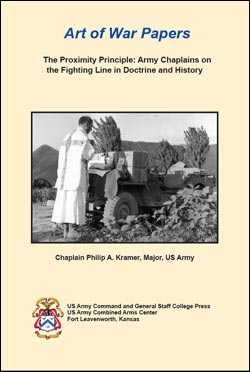 Art of War Papers

The Proximity Principle: Army Chaplains on the Fighting Line in Doctrine and History

Chaplain Philip A. Kramer, Major, US Army

US Army Command and General Staff College Press
US Army Combined Arms Center
Fort Leavenworth, Kansas